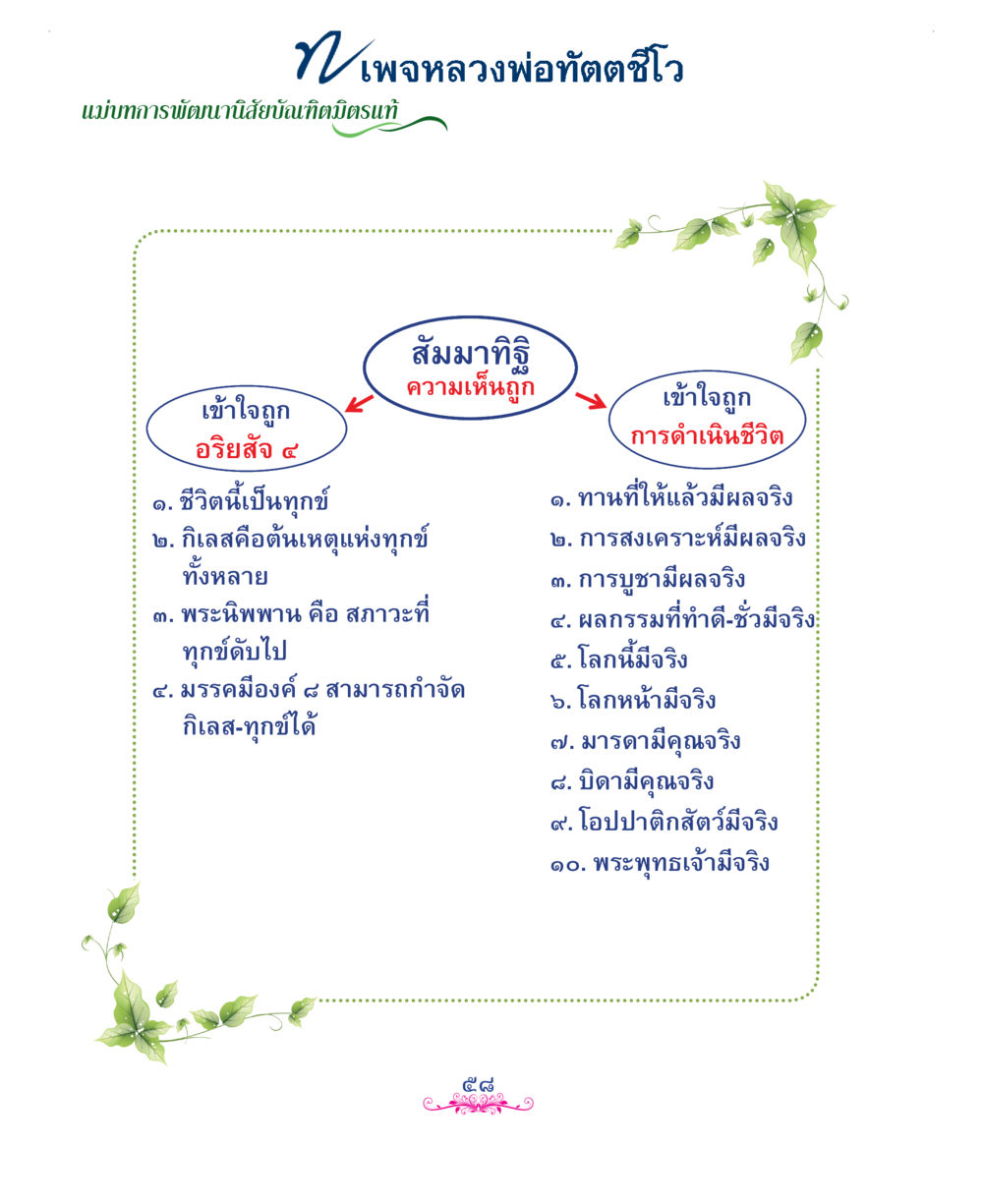 เพจหลวงพ่อทัตตชีโว
แม่บทการพัฒนานิสัยบัณฑิตมิตรแท้

สัมมาทิฐิ
ความเห็นถูก

เข้าใจถูก
อริยสัจ ๔

๑. ชีวิตนี้เป็นทุกข์
๒. กิเลสคือต้นเหตุแห่งทุกข์ทั้งหลาย
๓. พระนิพพาน คือ สภาวะที่ทุกข์ดับไป
๔. มรรคมีองค์ ๘ สามารถกำจัดกิเลส-ทุกข์ได้

เข้าใจถูก
การดำเนินชีวิต

๑. ทานที่ให้แล้วมีผลจริง
๒. การสงเคราะห์มีผลจริง
๓. การบูชามีผลจริง
๔. ผลกรรมที่ทำดี-ชั่วมีจริง
๕. โลกนี้มีจริง
๖. โลกหน้ามีจริง
๗. มารดามีคุณจริง
๘. บิดามีคุณจริง
๙. โอปปาติกสัตว์มีจริง
๑๐. พระพุทธเจ้ามีจริง

๕๘